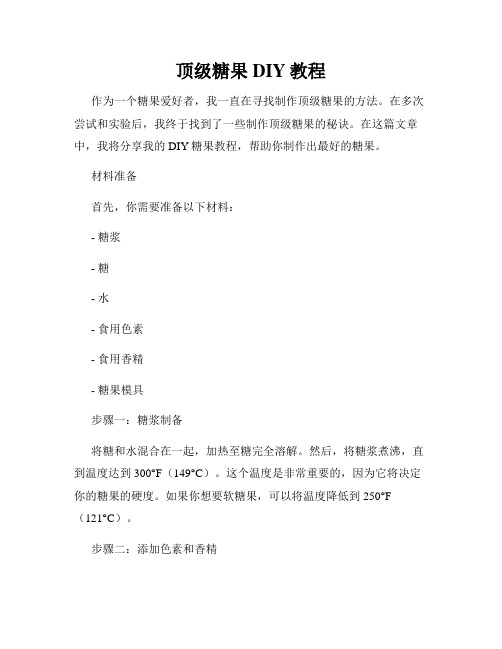 顶级糖果 DIY 教程

作为一个糖果爱好者，我一直在寻找制作顶级糖果的方法。在多次尝试和实验后，我终于找到了一些制作顶级糖果的秘诀。在这篇文章中，我将分享我的 DIY 糖果教程，帮助你制作出最好的糖果。

材料准备

首先，你需要准备以下材料：

- 糖浆

- 糖

- 水

- 食用色素

- 食用香精

- 糖果模具

步骤一：糖浆制备

将糖和水混合在一起，加热至糖完全溶解。然后，将糖浆煮沸，直到温度达到 300°F（149°C）。这个温度是非常重要的，因为它将决定你的糖果的硬度。如果你想要软糖果，可以将温度降低到 250°F（121°C）。

步骤二：添加色素和香精